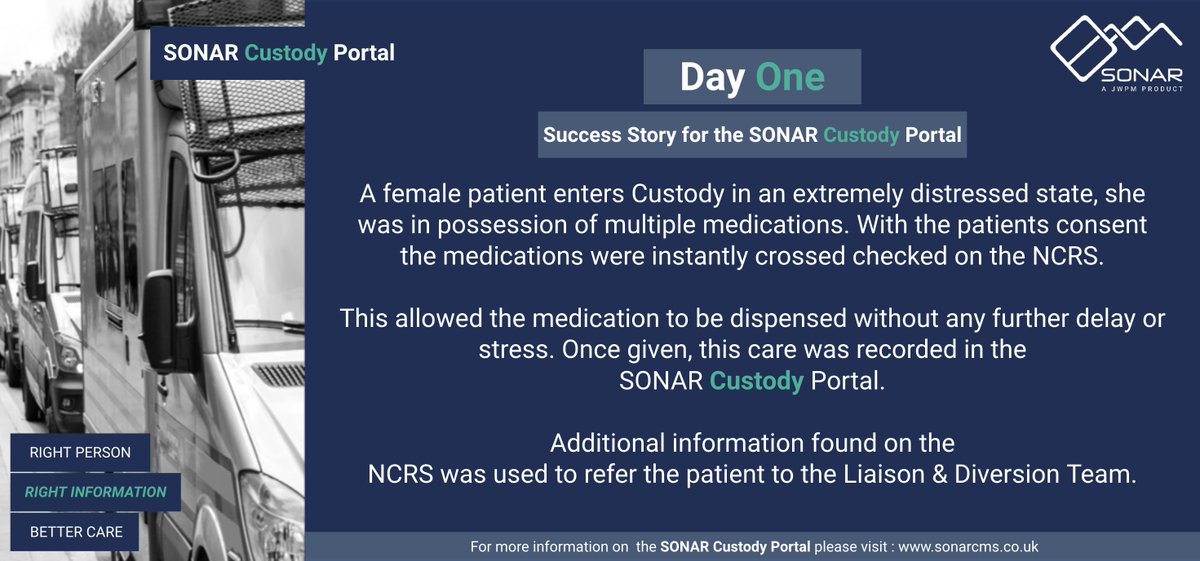 SONAR Custody Portal

SONAR
A JWPM PRODUCT

Day One

Success Story for the SONAR Custody Portal

A female patient enters Custody in an extremely distressed state, she was in possession of multiple medications. With the patients consent the medications were instantly crossed checked on the NCRS.

This allowed the medication to be dispensed without any further delay or stress. Once given, this care was recorded in the SONAR Custody Portal.

Additional information found on the NCRS was used to refer the patient to the Liaison & Diversion Team.

RIGHT PERSON

RIGHT INFORMATION

BETTER CARE

For more information on the SONAR Custody Portal please visit : www.sonarcms.co.uk